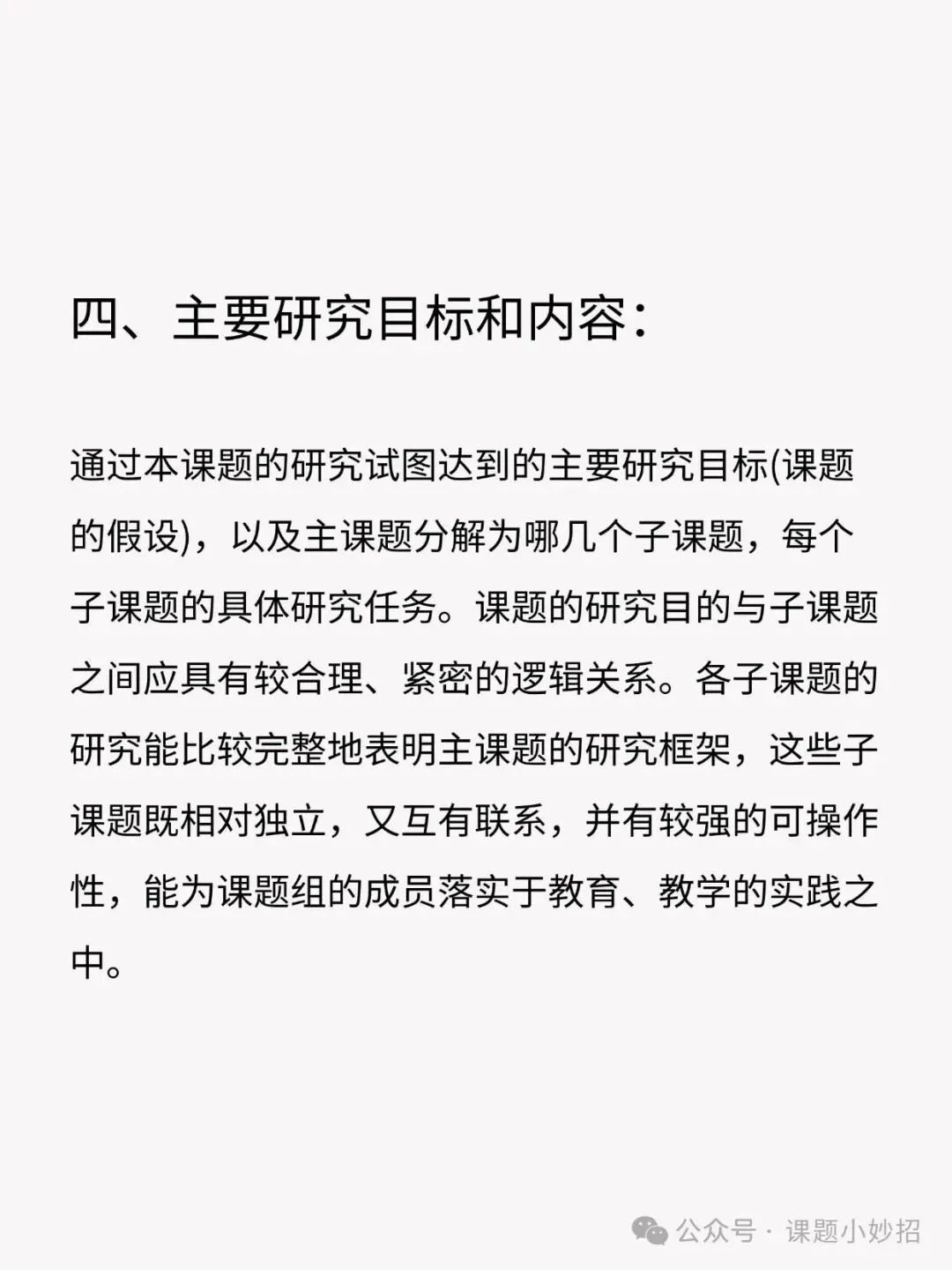 四、主要研究目标和内容：

通过本课题的研究试图达到的主要研究目标(课题的假设)，以及主课题分解为哪几个子课题，每个子课题的具体研究任务。课题的研究目的与子课题之间应具有较合理、紧密的逻辑关系。各子课题的研究能比较完整地表明主课题的研究框架，这些子课题既相对独立，又互有联系，并有较强的可操作性，能为课题组的成员落实于教育、教学的实践之中。

公众号 · 课题小妙招